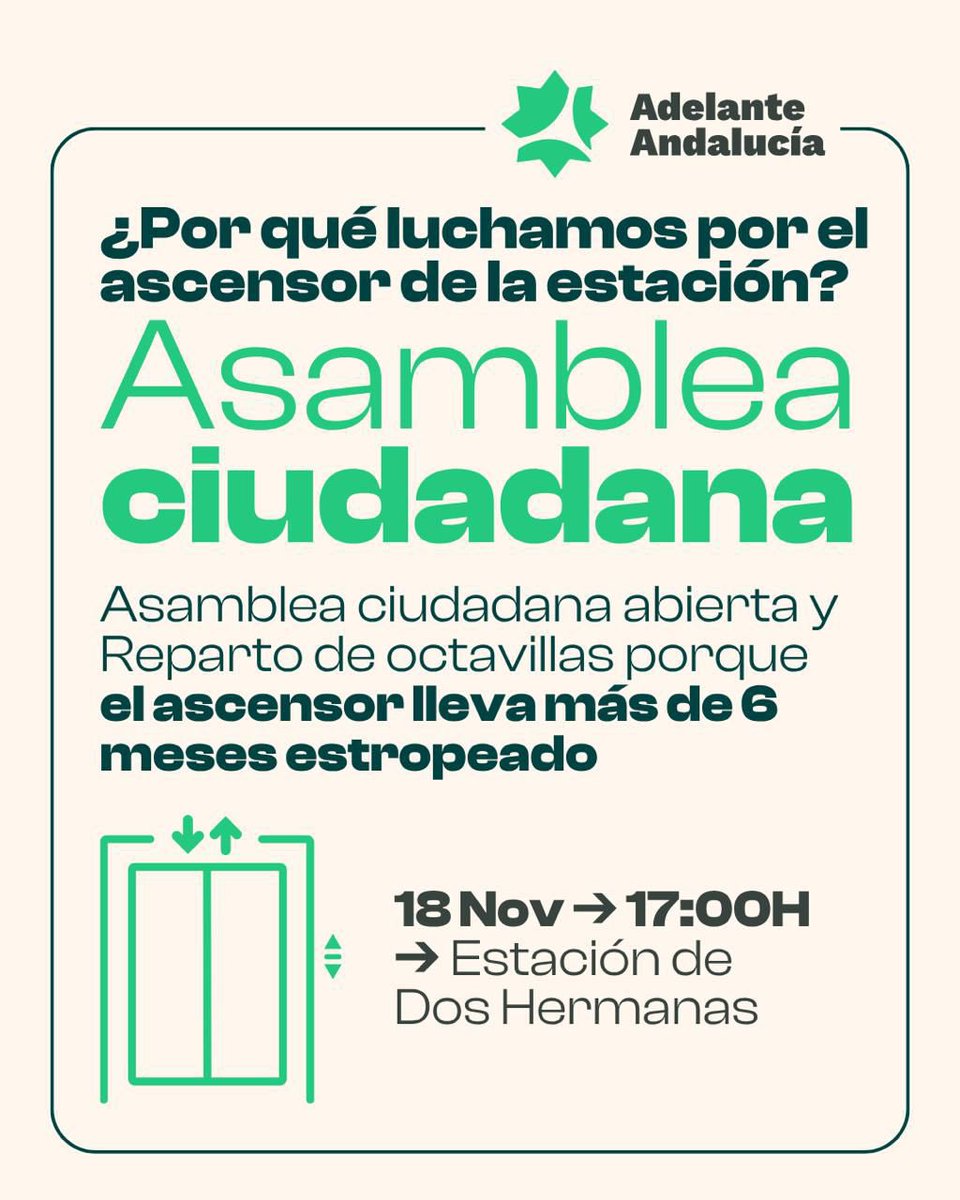 Adelante Andalucía

¿Por qué luchamos por el ascensor de la estación?

Asamblea ciudadana

Asamblea ciudadana abierta y Reparto de octavillas porque el ascensor lleva más de 6 meses estropeado

18 Nov → 17:00H
→ Estación de Dos Hermanas